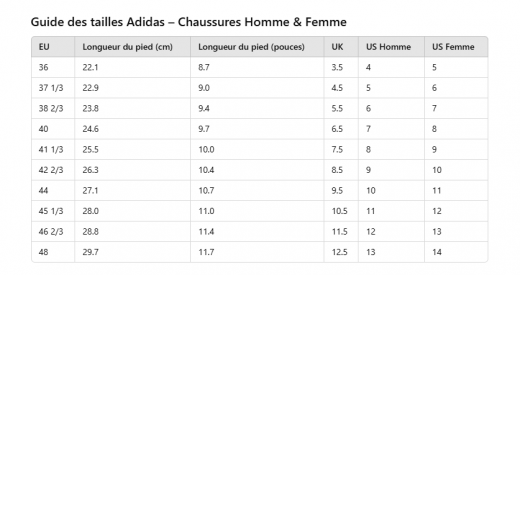 Guide des tailles Adidas – Chaussures Homme & Femme

| EU | Longueur du pied (cm) | Longueur du pied (pouces) | UK | US Homme | US Femme |
|---|---|---|---|---|---|
| 36 | 22.1 | 8.7 | 3.5 | 4 | 5 |
| 37 1/3 | 22.9 | 9.0 | 4.5 | 5 | 6 |
| 38 2/3 | 23.8 | 9.4 | 5.5 | 6 | 7 |
| 40 | 24.6 | 9.7 | 6.5 | 7 | 8 |
| 41 1/3 | 25.5 | 10.0 | 7.5 | 8 | 9 |
| 42 2/3 | 26.3 | 10.4 | 8.5 | 9 | 10 |
| 44 | 27.1 | 10.7 | 9.5 | 10 | 11 |
| 45 1/3 | 28.0 | 11.0 | 10.5 | 11 | 12 |
| 46 2/3 | 28.8 | 11.4 | 11.5 | 12 | 13 |
| 48 | 29.7 | 11.7 | 12.5 | 13 | 14 |